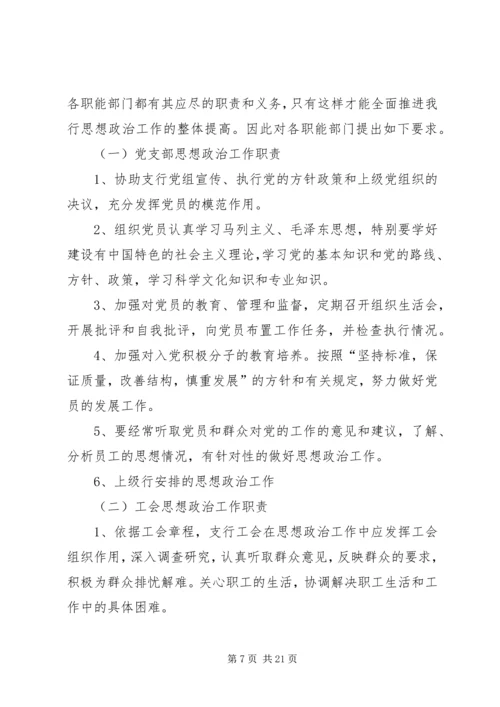 各职能部门都有其应尽的职责和义务，只有这样才能全面推进我行思想政治工作的整体提高。因此对各职能部门提出如下要求。

（一）党支部思想政治工作职责

1、协助支行党组宣传、执行党的方针政策和上级党组织的决议，充分发挥党员的模范作用。

2、组织党员认真学习马列主义、毛泽东思想，特别要学好建设有中国特色的社会主义理论，学习党的基本知识和党的路线、方针、政策，学习科学文化知识和专业知识。

3、加强对党员的教育、管理和监督，定期召开组织生活会，开展批评和自我批评，向党员布置工作任务，并检查执行情况。

4、加强对入党积极分子的教育培养。按照“坚持标准，保证质量，改善结构，慎重发展”的方针和有关规定，努力做好党员的发展工作。

5、要经常听取党员和群众对党的工作的意见和建议，了解、分析员工的思想情况，有针对性的做好思想政治工作。

6、上级行安排的思想政治工作

（二）工会思想政治工作职责

1、依据工会章程，支行工会在思想政治工作中应发挥工会组织作用，深入调查研究，认真听取群众意见，反映群众的要求，积极为群众排忧解难。关心职工的生活，协调解决职工生活和工作中的具体困难。

第 7 页 共 21 页